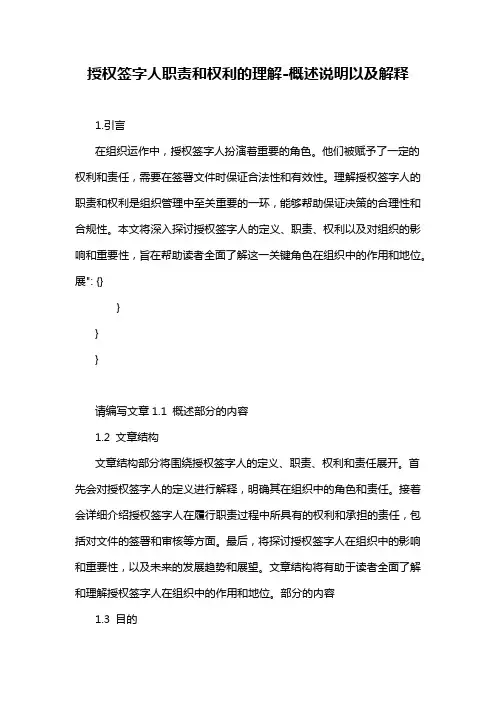 授权签字人职责和权利的理解-概述说明以及解释

1.引言

在组织运作中，授权签字人扮演着重要的角色。他们被赋予了一定的权利和责任，需要在签署文件时保证合法性和有效性。理解授权签字人的职责和权利是组织管理中至关重要的一环，能够帮助保证决策的合理性和合规性。本文将深入探讨授权签字人的定义、职责、权利以及对组织的影响和重要性，旨在帮助读者全面了解这一关键角色在组织中的作用和地位。展": {}

}

}

}

请编写文章 1.1 概述部分的内容

1.2 文章结构

文章结构部分将围绕授权签字人的定义、职责、权利和责任展开。首先会对授权签字人的定义进行解释，明确其在组织中的角色和责任。接着会详细介绍授权签字人在履行职责过程中所具有的权利和承担的责任，包括对文件的签署和审核等方面。最后，将探讨授权签字人在组织中的影响和重要性，以及未来的发展趋势和展望。文章结构将有助于读者全面了解和理解授权签字人在组织中的作用和地位。部分的内容

1.3 目的